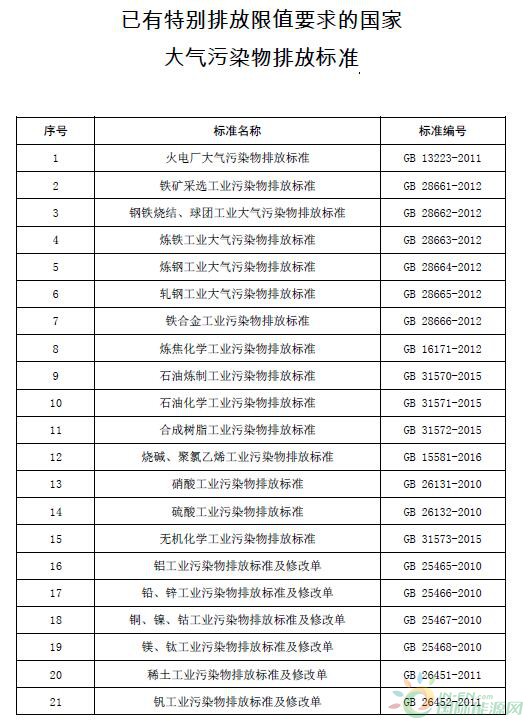 已有特别排放限值要求的国家

大气污染物排放标准

| 序号 | 标准名称 | 标准编号 |
|---|---|---|
| 1 | 火电厂大气污染物排放标准 | GB 13223-2011 |
| 2 | 铁矿采选工业污染物排放标准 | GB 28661-2012 |
| 3 | 钢铁烧结、球团工业大气污染物排放标准 | GB 28662-2012 |
| 4 | 炼铁工业大气污染物排放标准 | GB 28663-2012 |
| 5 | 炼钢工业大气污染物排放标准 | GB 28664-2012 |
| 6 | 轧钢工业大气污染物排放标准 | GB 28665-2012 |
| 7 | 铁合金工业污染物排放标准 | GB 28666-2012 |
| 8 | 炼焦化学工业污染物排放标准 | GB 16171-2012 |
| 9 | 石油炼制工业污染物排放标准 | GB 31570-2015 |
| 10 | 石油化学工业污染物排放标准 | GB 31571-2015 |
| 11 | 合成树脂工业污染物排放标准 | GB 31572-2015 |
| 12 | 烧碱、聚氯乙烯工业污染物排放标准 | GB 15581-2016 |
| 13 | 硝酸工业污染物排放标准 | GB 26131-2010 |
| 14 | 硫酸工业污染物排放标准 | GB 26132-2010 |
| 15 | 无机化学工业污染物排放标准 | GB 31573-2015 |
| 16 | 铝工业污染物排放标准及修改单 | GB 25465-2010 |
| 17 | 铅、锌工业污染物排放标准及修改单 | GB 25466-2010 |
| 18 | 铜、镍、钴工业污染物排放标准及修改单 | GB 25467-2010 |
| 19 | 镁、钛工业污染物排放标准及修改单 | GB 25468-2010 |
| 20 | 稀土工业污染物排放标准及修改单 | GB 26451-2011 |
| 21 | 钒工业污染物排放标准及修改单 | GB 26452-2011 |

国际能源网